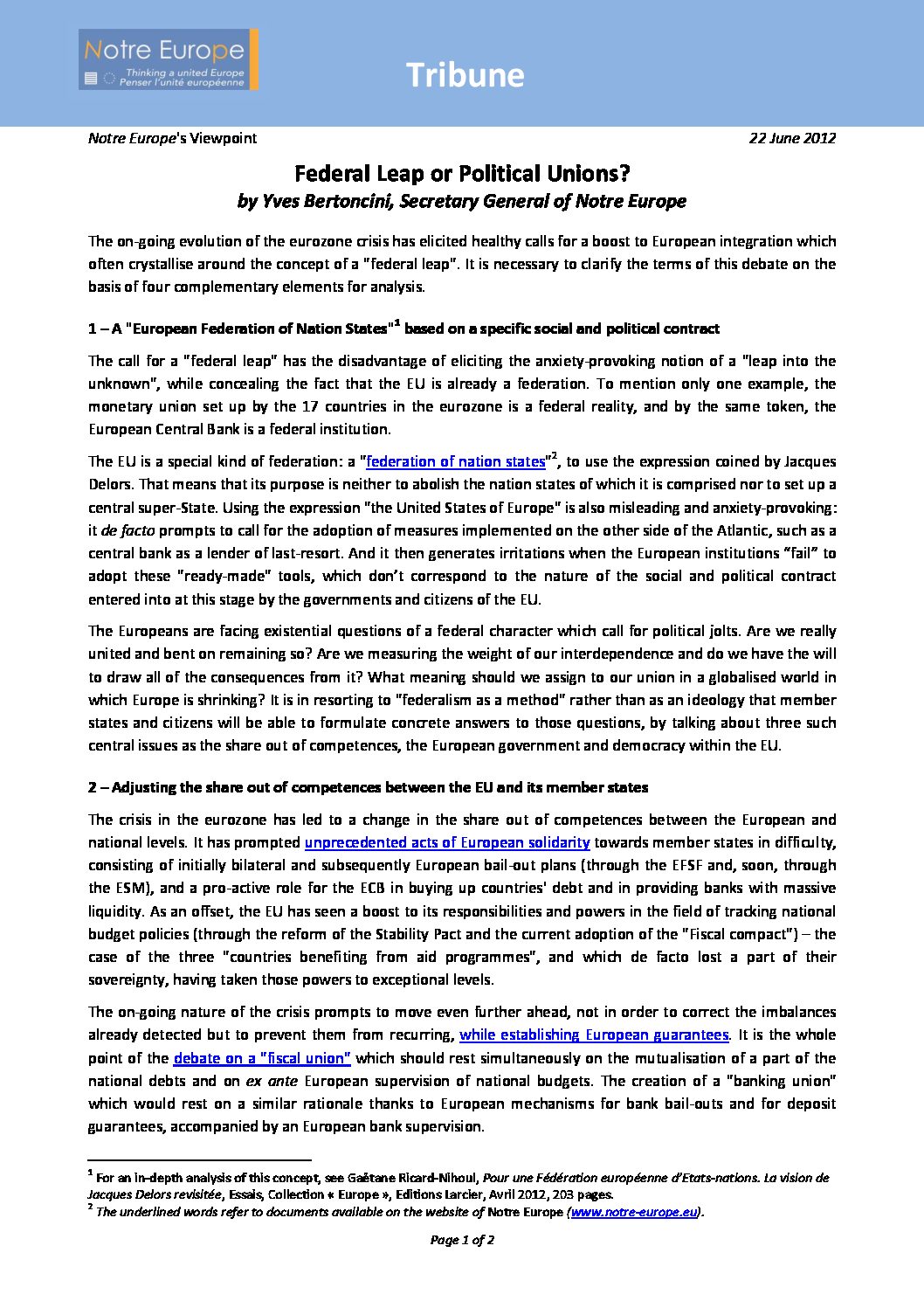 Notre Europe
Thinking a united Europe
Penser l'unité européenne

Tribune

Notre Europe's Viewpoint

22 June 2012

Federal Leap or Political Unions?
by Yves Bertoncini, Secretary General of Notre Europe

The on-going evolution of the eurozone crisis has elicited healthy calls for a boost to European integration which often crystallise around the concept of a "federal leap". It is necessary to clarify the terms of this debate on the basis of four complementary elements for analysis.

1 – A "European Federation of Nation States"$^1$ based on a specific social and political contract

The call for a "federal leap" has the disadvantage of eliciting the anxiety-provoking notion of a "leap into the unknown", while concealing the fact that the EU is already a federation. To mention only one example, the monetary union set up by the 17 countries in the eurozone is a federal reality, and by the same token, the European Central Bank is a federal institution.

The EU is a special kind of federation: a "federation of nation states"$^2$, to use the expression coined by Jacques Delors. That means that its purpose is neither to abolish the nation states of which it is comprised nor to set up a central super-State. Using the expression "the United States of Europe" is also misleading and anxiety-provoking: it de facto prompts to call for the adoption of measures implemented on the other side of the Atlantic, such as a central bank as a lender of last-resort. And it then generates irritations when the European institutions "fail" to adopt these "ready-made" tools, which don't correspond to the nature of the social and political contract entered into at this stage by the governments and citizens of the EU.

The Europeans are facing existential questions of a federal character which call for political jolts. Are we really united and bent on remaining so? Are we measuring the weight of our interdependence and do we have the will to draw all of the consequences from it? What meaning should we assign to our union in a globalised world in which Europe is shrinking? It is in resorting to "federalism as a method" rather than as an ideology that member states and citizens will be able to formulate concrete answers to those questions, by talking about three such central issues as the share out of competences, the European government and democracy within the EU.

2 – Adjusting the share out of competences between the EU and its member states

The crisis in the eurozone has led to a change in the share out of competences between the European and national levels. It has prompted unprecedented acts of European solidarity towards member states in difficulty, consisting of initially bilateral and subsequently European bail-out plans (through the EFSF and, soon, through the ESM), and a pro-active role for the ECB in buying up countries' debt and in providing banks with massive liquidity. As an offset, the EU has seen a boost to its responsibilities and powers in the field of tracking national budget policies (through the reform of the Stability Pact and the current adoption of the "Fiscal compact") – the case of the three "countries benefiting from aid programmes", and which de facto lost a part of their sovereignty, having taken those powers to exceptional levels.

The on-going nature of the crisis prompts to move even further ahead, not in order to correct the imbalances already detected but to prevent them from recurring, while establishing European guarantees. It is the whole point of the debate on a "fiscal union" which should rest simultaneously on the mutualisation of a part of the national debts and on ex ante European supervision of national budgets. The creation of a "banking union" which would rest on a similar rationale thanks to European mechanisms for bank bail-outs and for deposit guarantees, accompanied by an European bank supervision.

$^1$ For an in-depth analysis of this concept, see Gaëtane Ricard-Nihoul, Pour une Fédération européenne d'Etats-nations. La vision de Jacques Delors revisitée, Essais, Collection « Europe », Editions Larcier, Avril 2012, 203 pages.
$^2$ The underlined words refer to documents available on the website of Notre Europe (www.notre-europe.eu).

Page 1 of 2